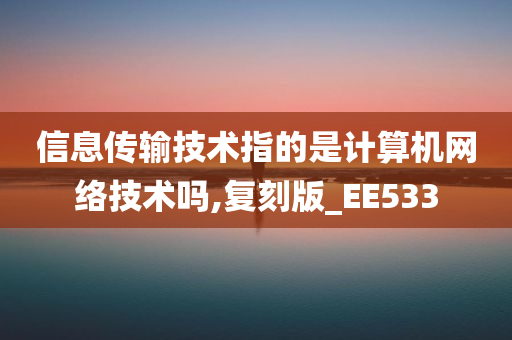 信息传输技术指的是计算机网络技术吗,复刻版_EE533